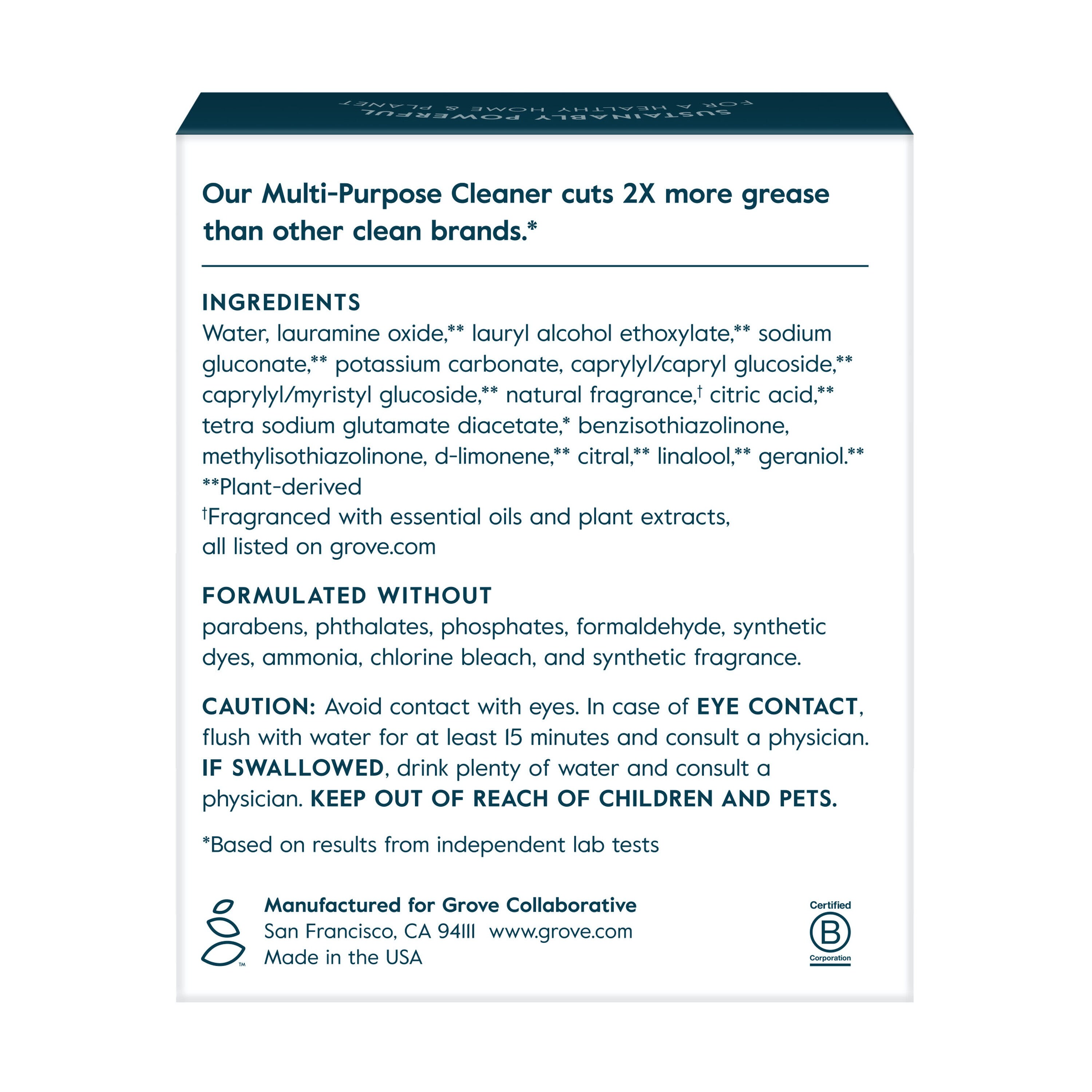 SUSTAINABLY POWERFUL
FOR A HEALTHY HOME & PLANET

Our Multi-Purpose Cleaner cuts 2X more grease than other clean brands.*

INGREDIENTS
Water, lauramine oxide,** lauryl alcohol ethoxylate,** sodium gluconate,** potassium carbonate, caprylyl/capryl glucoside,** caprylyl/myristyl glucoside,** natural fragrance,† citric acid,** tetra sodium glutamate diacetate,* benzisothiazolinone, methylisothiazolinone, d-limonene,** citral,** linalool,** geraniol.**
**Plant-derived
†Fragranced with essential oils and plant extracts, all listed on grove.com

FORMULATED WITHOUT
parabens, phthalates, phosphates, formaldehyde, synthetic dyes, ammonia, chlorine bleach, and synthetic fragrance.

CAUTION: Avoid contact with eyes. In case of EYE CONTACT, flush with water for at least 15 minutes and consult a physician. IF SWALLOWED, drink plenty of water and consult a physician. KEEP OUT OF REACH OF CHILDREN AND PETS.

*Based on results from independent lab tests

TM
Manufactured for Grove Collaborative
San Francisco, CA 94111 www.grove.com
Made in the USA

Certified
B
Corporation